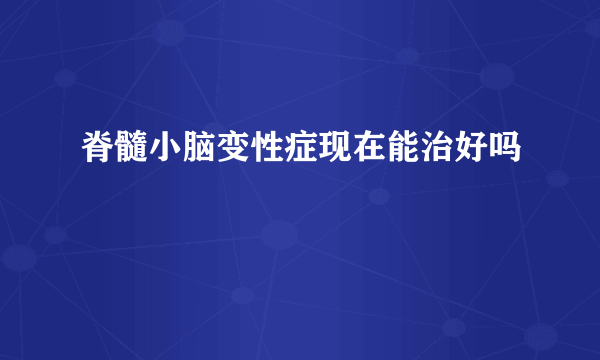 脊髓小脑变性症现在能治好吗